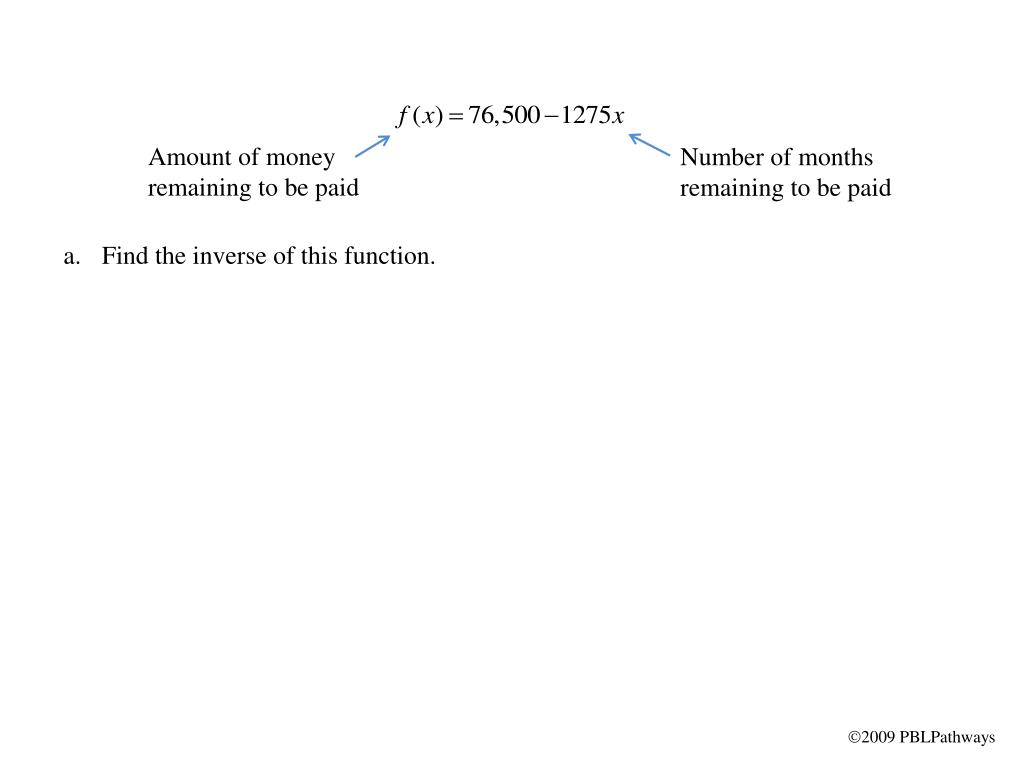 $f(x) = 76,500 - 1275x$

Amount of money remaining to be paid

Number of months remaining to be paid

a. Find the inverse of this function.

©2009 PBLPathways